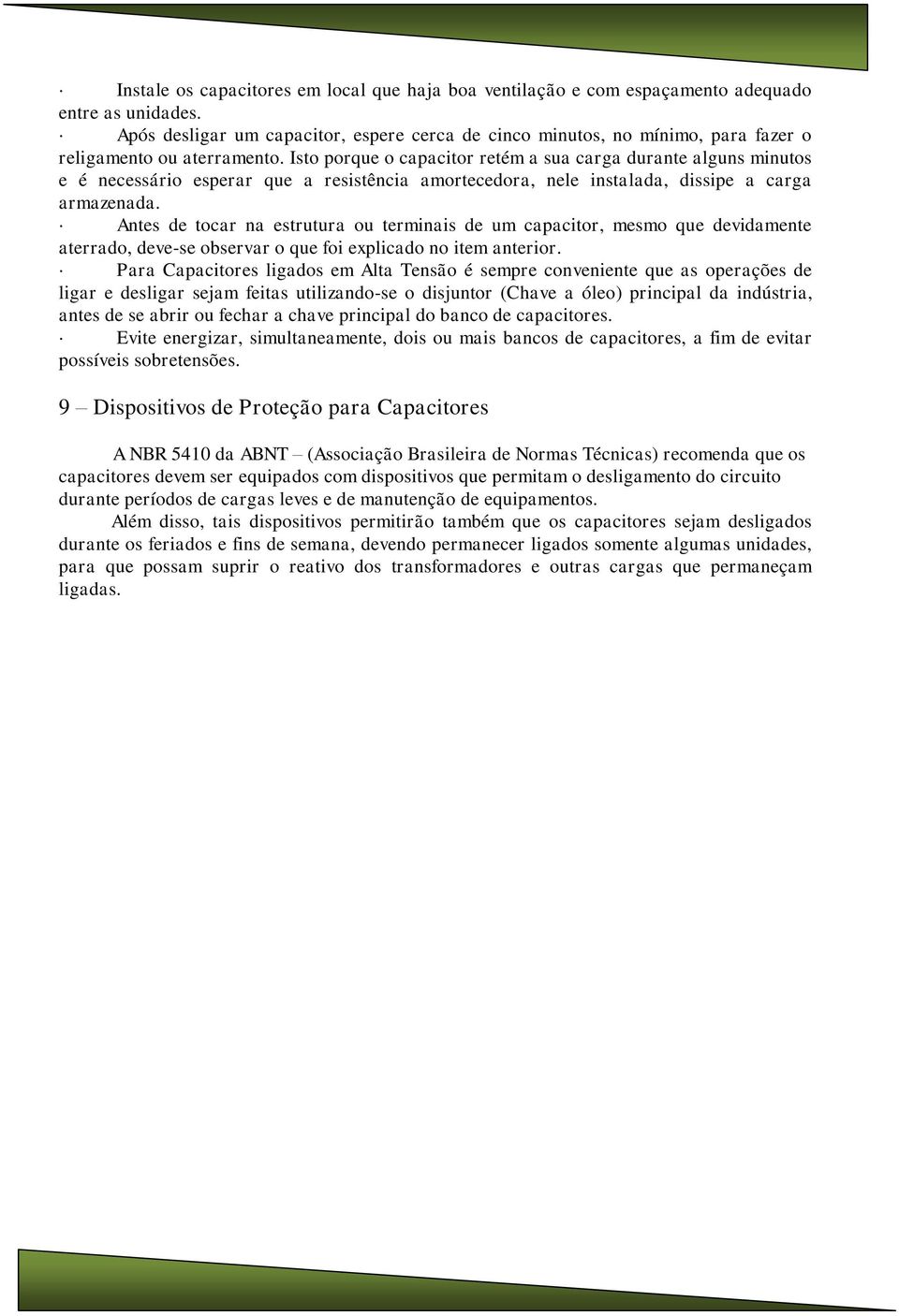 · Instale os capacitores em local que haja boa ventilação e com espaçamento adequado entre as unidades.
· Após desligar um capacitor, espere cerca de cinco minutos, no mínimo, para fazer o religamento ou aterramento. Isto porque o capacitor retém a sua carga durante alguns minutos e é necessário esperar que a resistência amortecedora, nele instalada, dissipe a carga armazenada.
· Antes de tocar na estrutura ou terminais de um capacitor, mesmo que devidamente aterrado, deve-se observar o que foi explicado no item anterior.
· Para Capacitores ligados em Alta Tensão é sempre conveniente que as operações de ligar e desligar sejam feitas utilizando-se o disjuntor (Chave a óleo) principal da indústria, antes de se abrir ou fechar a chave principal do banco de capacitores.
· Evite energizar, simultaneamente, dois ou mais bancos de capacitores, a fim de evitar possíveis sobretensões.

9 – Dispositivos de Proteção para Capacitores

A NBR 5410 da ABNT – (Associação Brasileira de Normas Técnicas) recomenda que os capacitores devem ser equipados com dispositivos que permitam o desligamento do circuito durante períodos de cargas leves e de manutenção de equipamentos.

Além disso, tais dispositivos permitirão também que os capacitores sejam desligados durante os feriados e fins de semana, devendo permanecer ligados somente algumas unidades, para que possam suprir o reativo dos transformadores e outras cargas que permaneçam ligadas.